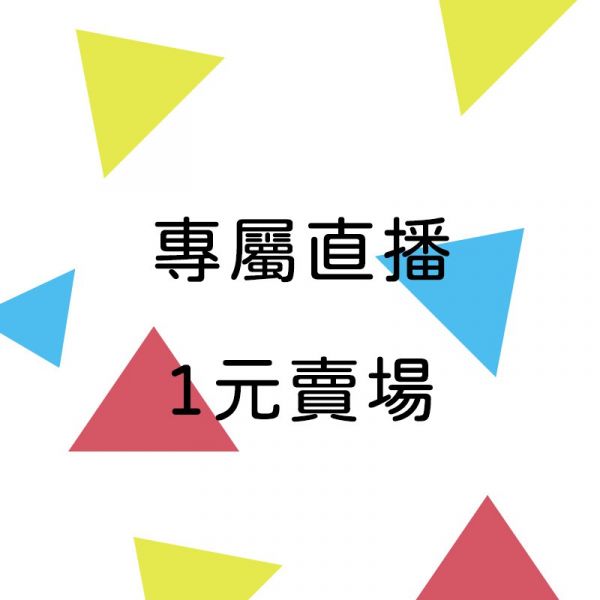 專屬直播

1元賣場